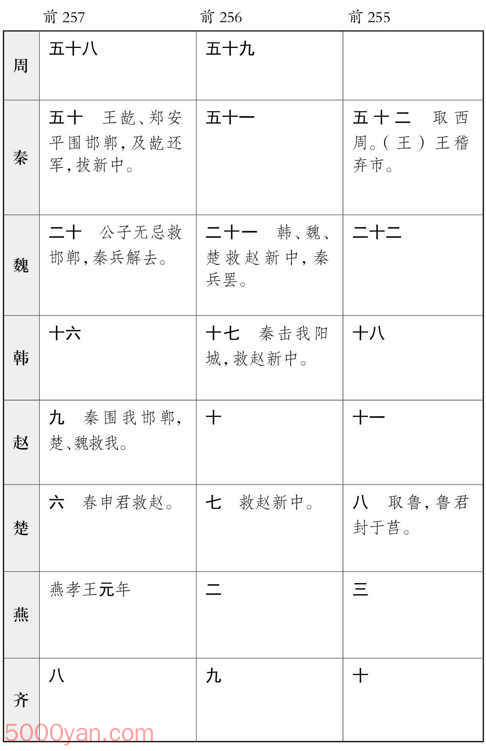 |  | 前 257 | 前 256 | 前 255 |
|---|---|---|---|
| 周 | 五十八 | 五十九 |  |
| 秦 | 五十　王龁、郑安平围邯郸，及龁还军，拔新中。 | 五十一 | 五十二　取西周。（王）王稽弃市。 |
| 魏 | 二十　公子无忌救邯郸，秦兵解去。 | 二十一　韩、魏、楚救赵新中，秦兵罢。 | 二十二 |
| 韩 | 十六 | 十七　秦击我阳城，救赵新中。 | 十八 |
| 赵 | 九　秦围我邯郸，楚、魏救我。 | 十 | 十一 |
| 楚 | 六　春申君救赵。 | 七　救赵新中。 | 八　取鲁，鲁君封于莒。 |
| 燕 | 燕孝王元年 | 二 | 三 |
| 齐 | 八 | 九 | 十 |

5000yan.com